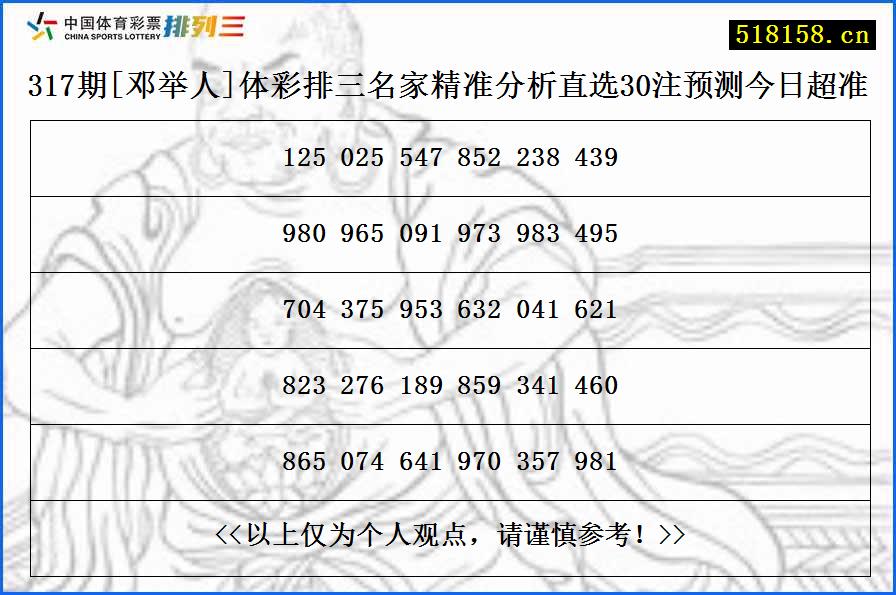 中国体育彩票 CHINA SPORTS LOTTERY 排列三

518158.cn

317期[邓举人]体彩排三名家精准分析直选30注预测今日超准

| 125 025 547 852 238 439 |
|---|
| 980 965 091 973 983 495 |
| 704 375 953 632 041 621 |
| 823 276 189 859 341 460 |
| 865 074 641 970 357 981 |
| <<以上仅为个人观点，请谨慎参考！>> |